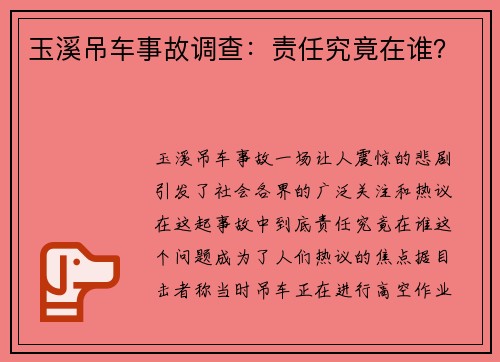 玉溪吊车事故调查：责任究竟在谁？

玉溪吊车事故一场让人震惊的悲剧引发了社会各界的广泛关注和热议在这起事故中到底责任究竟在谁这个问题成为了人们热议的焦点据目击者称当时吊车正在进行高空作业